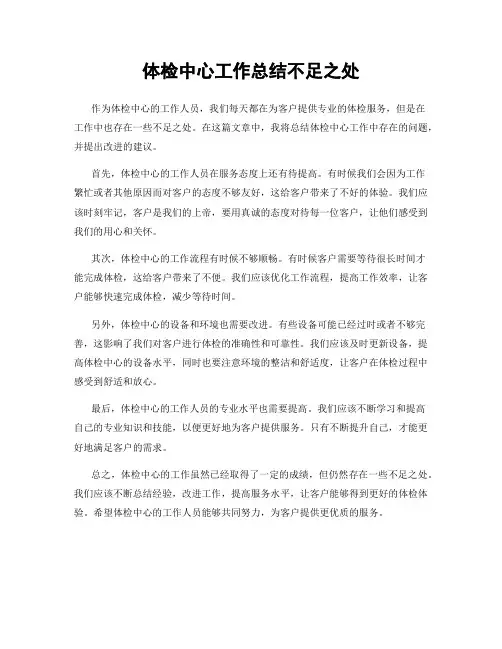 体检中心工作总结不足之处

作为体检中心的工作人员，我们每天都在为客户提供专业的体检服务，但是在工作中也存在一些不足之处。在这篇文章中，我将总结体检中心工作中存在的问题，并提出改进的建议。

首先，体检中心的工作人员在服务态度上还有待提高。有时候我们会因为工作繁忙或者其他原因而对客户的态度不够友好，这给客户带来了不好的体验。我们应该时刻牢记，客户是我们的上帝，要用真诚的态度对待每一位客户，让他们感受到我们的用心和关怀。

其次，体检中心的工作流程有时候不够顺畅。有时候客户需要等待很长时间才能完成体检，这给客户带来了不便。我们应该优化工作流程，提高工作效率，让客户能够快速完成体检，减少等待时间。

另外，体检中心的设备和环境也需要改进。有些设备可能已经过时或者不够完善，这影响了我们对客户进行体检的准确性和可靠性。我们应该及时更新设备，提高体检中心的设备水平，同时也要注意环境的整洁和舒适度，让客户在体检过程中感受到舒适和放心。

最后，体检中心的工作人员的专业水平也需要提高。我们应该不断学习和提高自己的专业知识和技能，以便更好地为客户提供服务。只有不断提升自己，才能更好地满足客户的需求。

总之，体检中心的工作虽然已经取得了一定的成绩，但仍然存在一些不足之处。我们应该不断总结经验，改进工作，提高服务水平，让客户能够得到更好的体检体验。希望体检中心的工作人员能够共同努力，为客户提供更优质的服务。